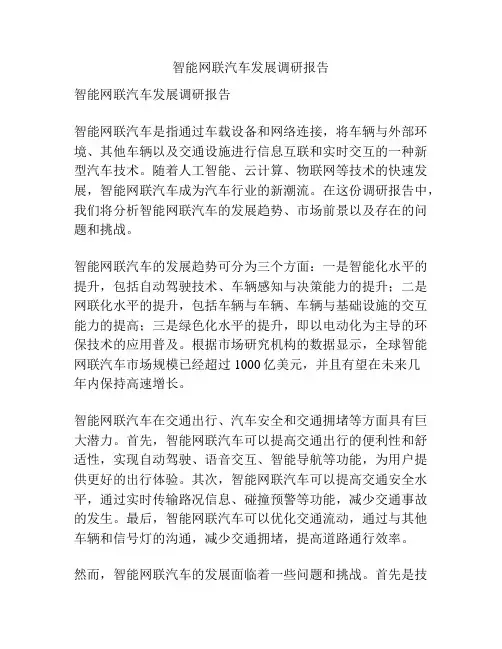 智能网联汽车发展调研报告

智能网联汽车发展调研报告

智能网联汽车是指通过车载设备和网络连接，将车辆与外部环境、其他车辆以及交通设施进行信息互联和实时交互的一种新型汽车技术。随着人工智能、云计算、物联网等技术的快速发展，智能网联汽车成为汽车行业的新潮流。在这份调研报告中，我们将分析智能网联汽车的发展趋势、市场前景以及存在的问题和挑战。

智能网联汽车的发展趋势可分为三个方面：一是智能化水平的提升，包括自动驾驶技术、车辆感知与决策能力的提升；二是网联化水平的提升，包括车辆与车辆、车辆与基础设施的交互能力的提高；三是绿色化水平的提升，即以电动化为主导的环保技术的应用普及。根据市场研究机构的数据显示，全球智能网联汽车市场规模已经超过 1000 亿美元，并且有望在未来几年内保持高速增长。

智能网联汽车在交通出行、汽车安全和交通拥堵等方面具有巨大潜力。首先，智能网联汽车可以提高交通出行的便利性和舒适性，实现自动驾驶、语音交互、智能导航等功能，为用户提供更好的出行体验。其次，智能网联汽车可以提高交通安全水平，通过实时传输路况信息、碰撞预警等功能，减少交通事故的发生。最后，智能网联汽车可以优化交通流动，通过与其他车辆和信号灯的沟通，减少交通拥堵，提高道路通行效率。

然而，智能网联汽车的发展面临着一些问题和挑战。首先是技